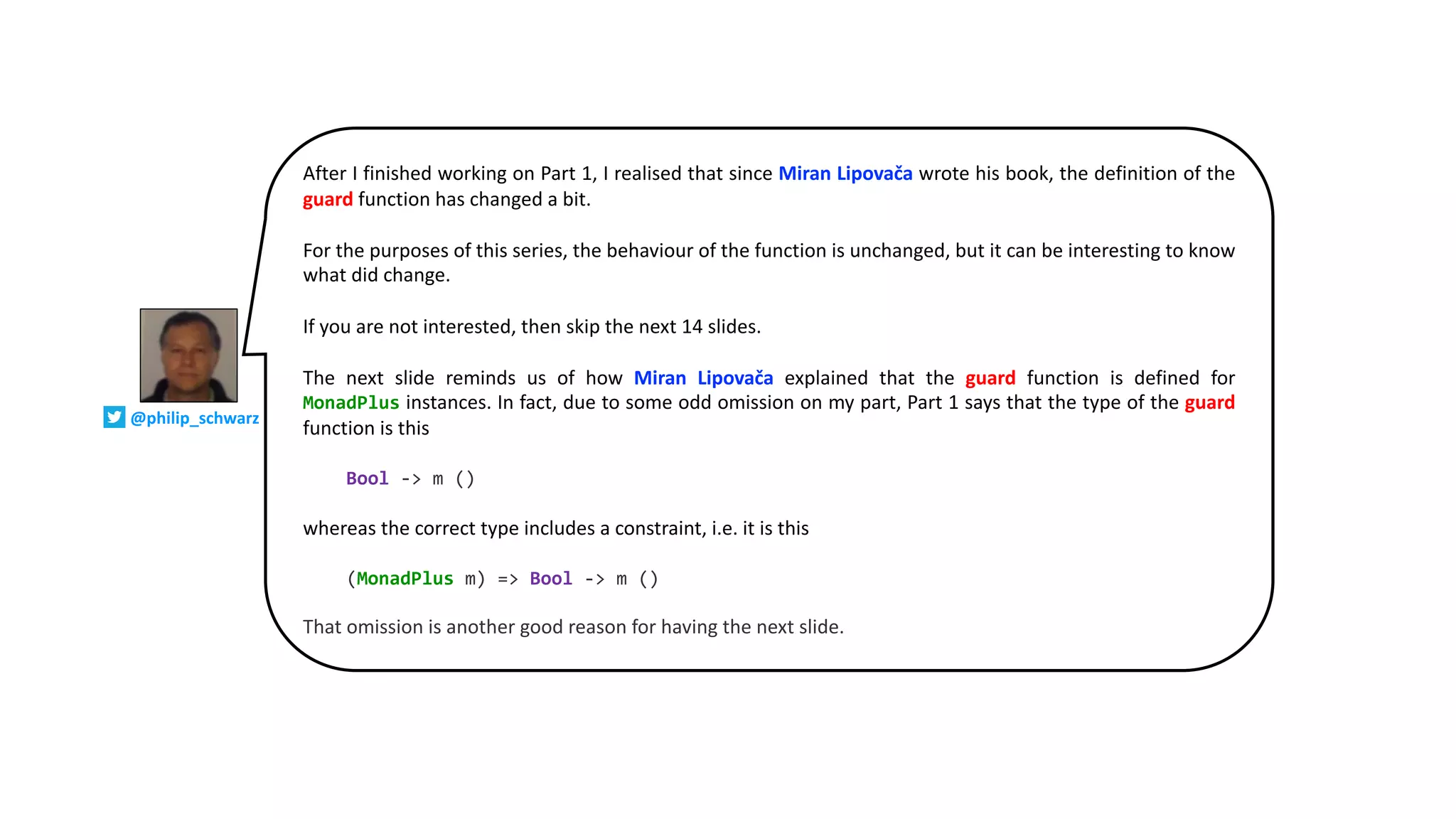 @philip_schwarz

After I finished working on Part 1, I realised that since Miran Lipovača wrote his book, the definition of the guard function has changed a bit.

For the purposes of this series, the behaviour of the function is unchanged, but it can be interesting to know what did change.

If you are not interested, then skip the next 14 slides.

The next slide reminds us of how Miran Lipovača explained that the guard function is defined for MonadPlus instances. In fact, due to some odd omission on my part, Part 1 says that the type of the guard function is this

Bool -> m ()

whereas the correct type includes a constraint, i.e. it is this

(MonadPlus m) => Bool -> m ()

That omission is another good reason for having the next slide.